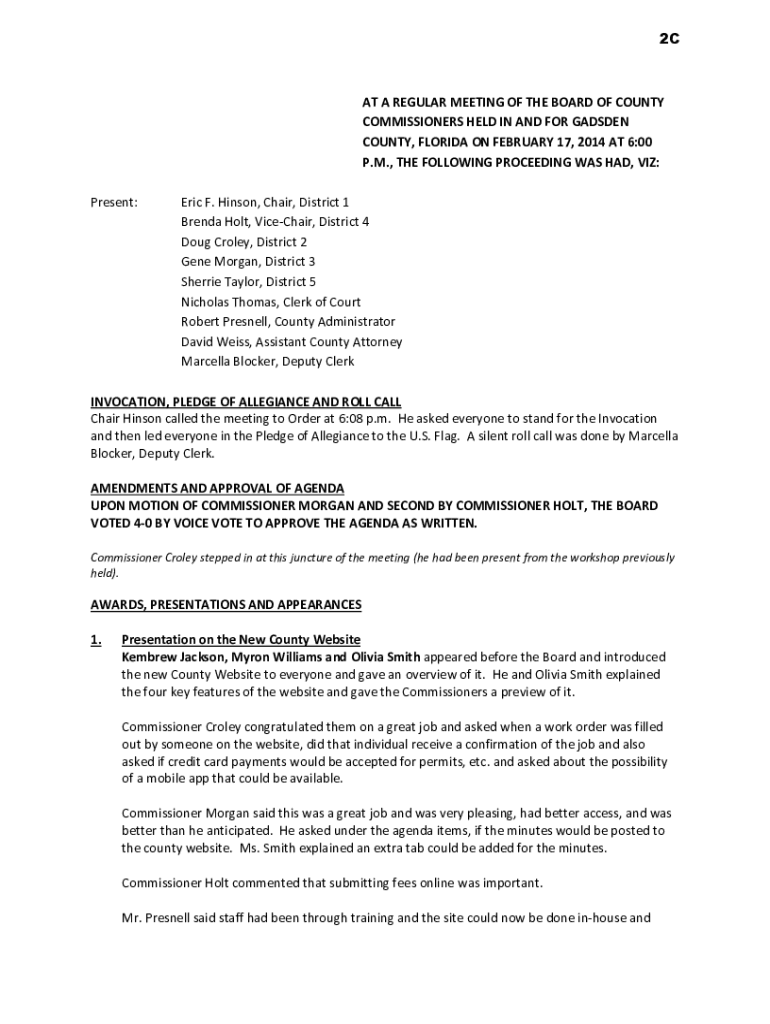 2C

AT A REGULAR MEETING OF THE BOARD OF COUNTY COMMISSIONERS HELD IN AND FOR GADSDEN COUNTY, FLORIDA ON FEBRUARY 17, 2014 AT 6:00 P.M., THE FOLLOWING PROCEEDING WAS HAD, VIZ:

Present: Eric F. Hinson, Chair, District 1
Brenda Holt, Vice-Chair, District 4
Doug Croley, District 2
Gene Morgan, District 3
Sherrie Taylor, District 5
Nicholas Thomas, Clerk of Court
Robert Presnell, County Administrator
David Weiss, Assistant County Attorney
Marcella Blocker, Deputy Clerk

INVOCATION, PLEDGE OF ALLEGIANCE AND ROLL CALL
Chair Hinson called the meeting to Order at 6:08 p.m. He asked everyone to stand for the Invocation and then led everyone in the Pledge of Allegiance to the U.S. Flag. A silent roll call was done by Marcella Blocker, Deputy Clerk.

AMENDMENTS AND APPROVAL OF AGENDA
UPON MOTION OF COMMISSIONER MORGAN AND SECOND BY COMMISSIONER HOLT, THE BOARD VOTED 4-0 BY VOICE VOTE TO APPROVE THE AGENDA AS WRITTEN.

Commissioner Croley stepped in at this juncture of the meeting (he had been present from the workshop previously held).

AWARDS, PRESENTATIONS AND APPEARANCES

1. Presentation on the New County Website
Kembrew Jackson, Myron Williams and Olivia Smith appeared before the Board and introduced the new County Website to everyone and gave an overview of it. He and Olivia Smith explained the four key features of the website and gave the Commissioners a preview of it.

Commissioner Croley congratulated them on a great job and asked when a work order was filled out by someone on the website, did that individual receive a confirmation of the job and also asked if credit card payments would be accepted for permits, etc. and asked about the possibility of a mobile app that could be available.

Commissioner Morgan said this was a great job and was very pleasing, had better access, and was better than he anticipated. He asked under the agenda items, if the minutes would be posted to the county website. Ms. Smith explained an extra tab could be added for the minutes.

Commissioner Holt commented that submitting fees online was important.

Mr. Presnell said staff had been through training and the site could now be done in-house and